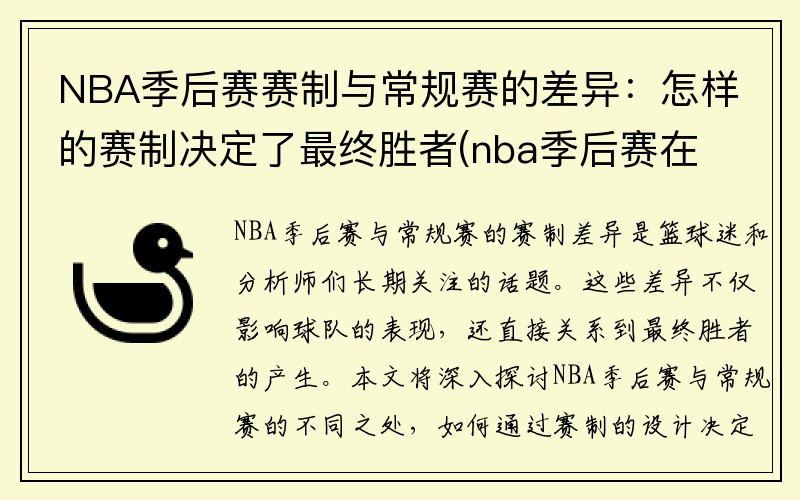 NBA季后赛赛制与常规赛的差异：怎样的赛制决定了最终胜者(nba季后赛在

NBA季后赛与常规赛的赛制差异是篮球迷和分析师们长期关注的话题。这些差异不仅影响球队的表现，还直接关系到最终胜者的产生。本文将深入探讨NBA季后赛与常规赛的不同之处，如何通过赛制的设计决定